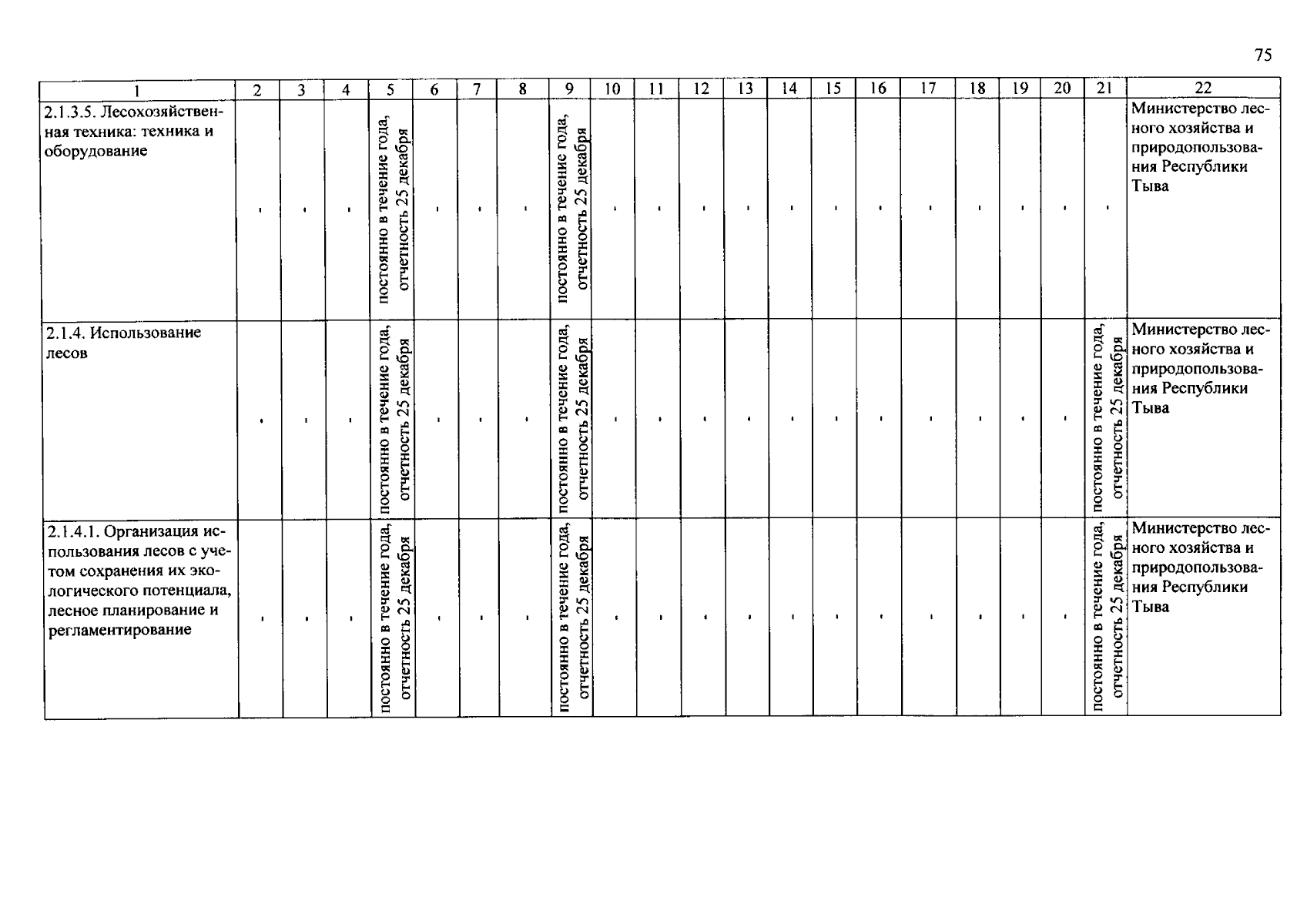 75

| 1 | 2 | 3 | 4 | 5 | 6 | 7 | 8 | 9 | 10 | 11 | 12 | 13 | 14 | 15 | 16 | 17 | 18 | 19 | 20 | 21 | 22 |
|---|---|---|---|---|---|---|---|---|---|---|---|---|---|---|---|---|---|---|---|---|---|
| 2.1.3.5. Лесохозяйственная техника: техника и оборудование | - | - | - | постоянно в течение года, отчетность 25 декабря | - | - | - | постоянно в течение года, отчетность 25 декабря | - | - | - | - | - | - | - | - | - | - | - | - | Министерство лесного хозяйства и природопользования Республики Тыва |
| 2.1.4. Использование лесов | - | - | - | постоянно в течение года, отчетность 25 декабря | - | - | - | постоянно в течение года, отчетность 25 декабря | - | - | - | - | - | - | - | - | - | - | - | постоянно в течение года, отчетность 25 декабря | Министерство лесного хозяйства и природопользования Республики Тыва |
| 2.1.4.1. Организация использования лесов с учетом сохранения их экологического потенциала, лесное планирование и регламентирование | - | - | - | постоянно в течение года, отчетность 25 декабря | - | - | - | постоянно в течение года, отчетность 25 декабря | - | - | - | - | - | - | - | - | - | - | - | постоянно в течение года, отчетность 25 декабря | Министерство лесного хозяйства и природопользования Республики Тыва |